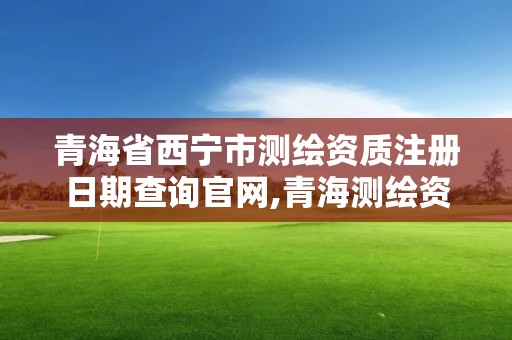 青海省西宁市测绘资质注册日期查询官网,青海测绘资